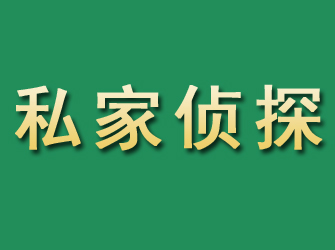 私家侦探